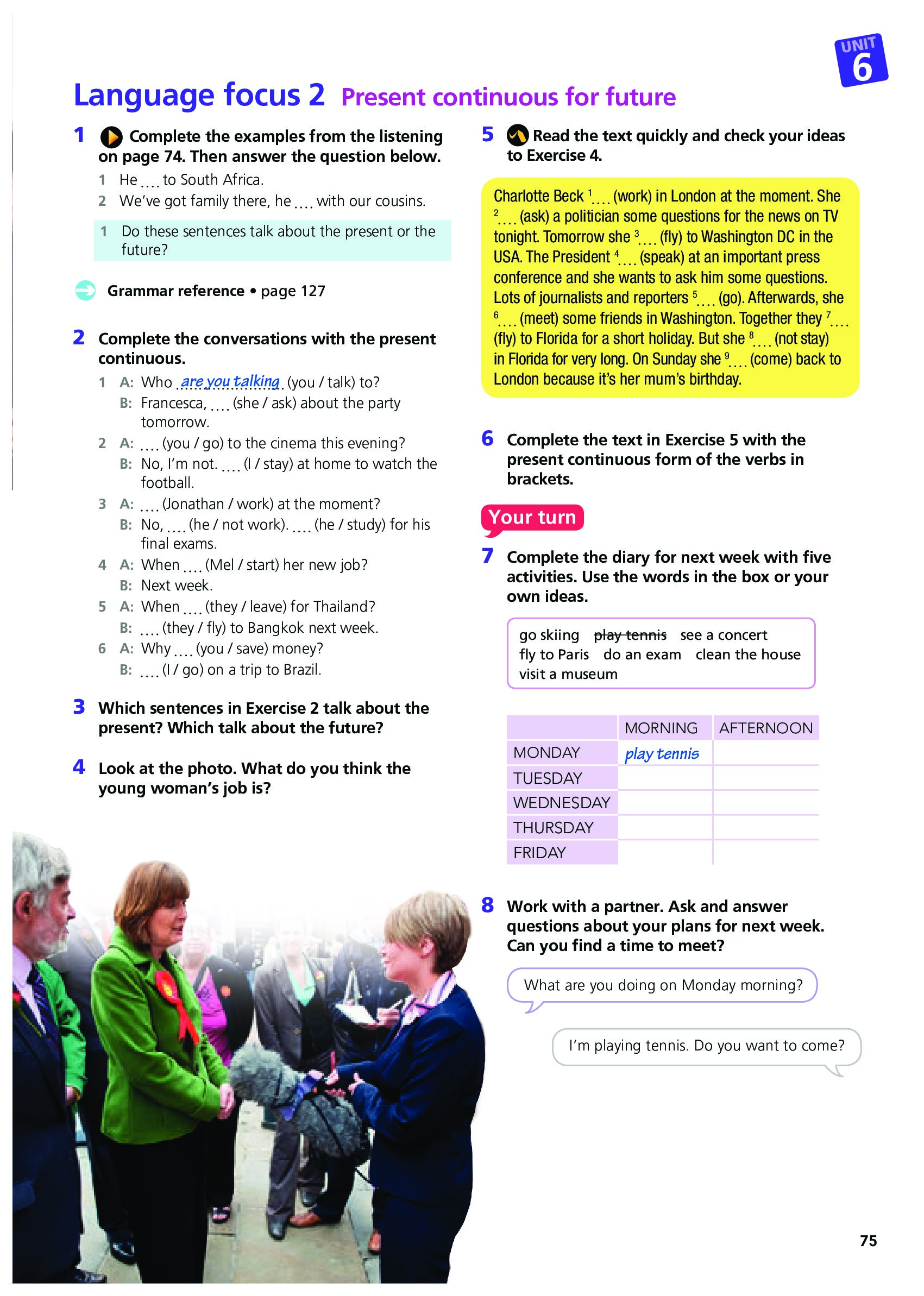 UNIT 6

Language focus 2 Present continuous for future

1 Complete the examples from the listening on page 74. Then answer the question below.
1 He .... to South Africa.
2 We've got family there, he .... with our cousins.

1 Do these sentences talk about the present or the future?

Grammar reference • page 127

2 Complete the conversations with the present continuous.
1 A: Who are you talking (you / talk) to?
B: Francesca, .... (she / ask) about the party tomorrow.
2 A: .... (you / go) to the cinema this evening?
B: No, I'm not. .... (I / stay) at home to watch the football.
3 A: .... (Jonathan / work) at the moment?
B: No, .... (he / not work). .... (he / study) for his final exams.
4 A: When .... (Mel / start) her new job?
B: Next week.
5 A: When .... (they / leave) for Thailand?
B: .... (they / fly) to Bangkok next week.
6 A: Why .... (you / save) money?
B: .... (I / go) on a trip to Brazil.

3 Which sentences in Exercise 2 talk about the present? Which talk about the future?

4 Look at the photo. What do you think the young woman's job is?

5 Read the text quickly and check your ideas to Exercise 4.

Charlotte Beck $^1$.... (work) in London at the moment. She $^2$.... (ask) a politician some questions for the news on TV tonight. Tomorrow she $^3$.... (fly) to Washington DC in the USA. The President $^4$.... (speak) at an important press conference and she wants to ask him some questions. Lots of journalists and reporters $^5$.... (go). Afterwards, she $^6$.... (meet) some friends in Washington. Together they $^7$.... (fly) to Florida for a short holiday. But she $^8$.... (not stay) in Florida for very long. On Sunday she $^9$.... (come) back to London because it's her mum's birthday.

6 Complete the text in Exercise 5 with the present continuous form of the verbs in brackets.

Your turn

7 Complete the diary for next week with five activities. Use the words in the box or your own ideas.

go skiing play tennis see a concert fly to Paris do an exam clean the house visit a museum

| | MORNING | AFTERNOON |
|---|---|---|
| MONDAY | play tennis | |
| TUESDAY | | |
| WEDNESDAY | | |
| THURSDAY | | |
| FRIDAY | | |

8 Work with a partner. Ask and answer questions about your plans for next week. Can you find a time to meet?

What are you doing on Monday morning?

I'm playing tennis. Do you want to come?

75